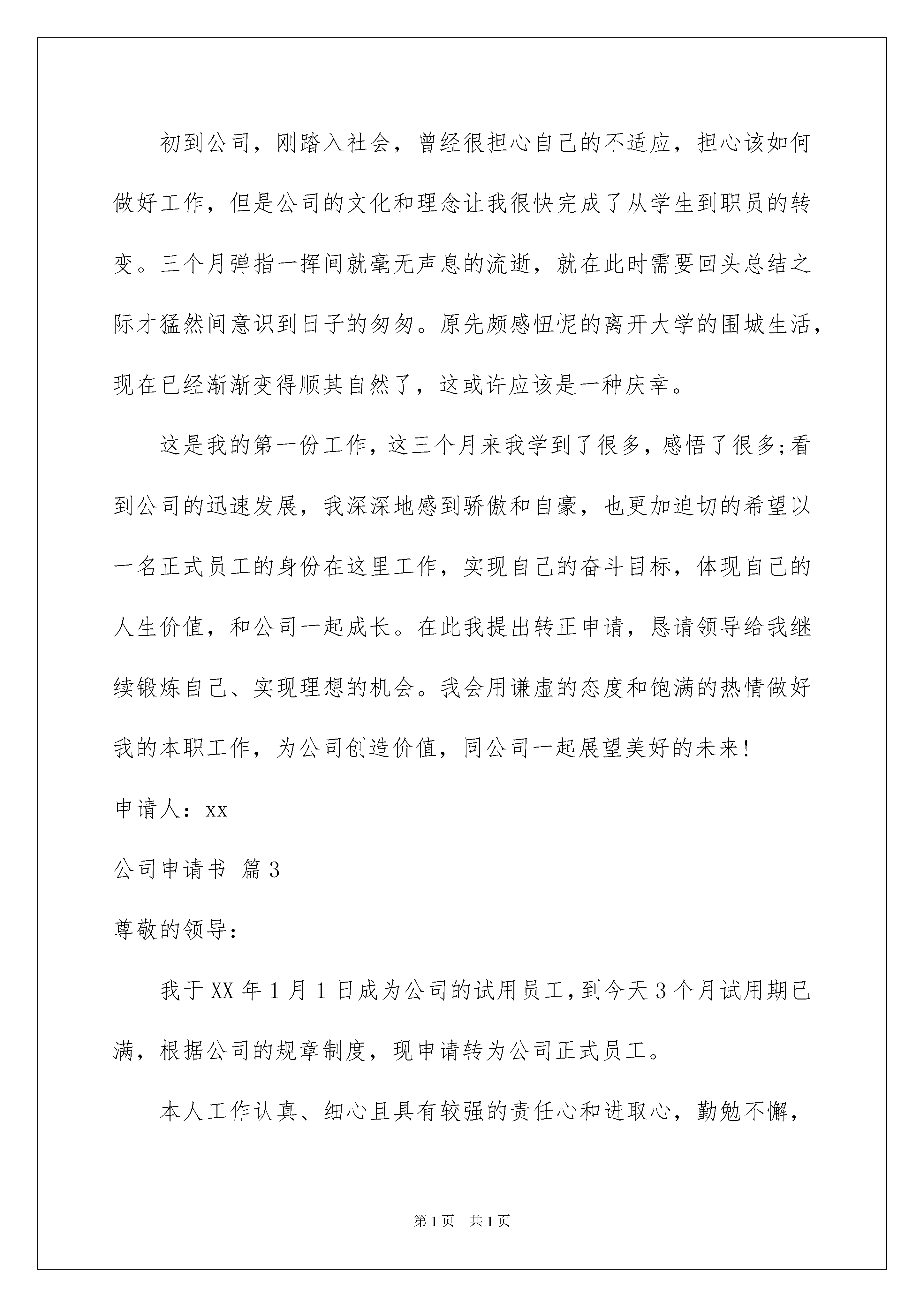 初到公司，刚踏入社会，曾经很担心自己的不适应，担心该如何做好工作，但是公司的文化和理念让我很快完成了从学生到职员的转变。三个月弹指一挥间就毫无声息的流逝，就在此时需要回头总结之际才猛然间意识到日子的匆匆。原先颇感忸怩的离开大学的围城生活，现在已经渐渐变得顺其自然了，这或许应该是一种庆幸。

这是我的第一份工作，这三个月来我学到了很多，感悟了很多;看到公司的迅速发展，我深深地感到骄傲和自豪，也更加迫切的希望以一名正式员工的身份在这里工作，实现自己的奋斗目标，体现自己的人生价值，和公司一起成长。在此我提出转正申请，恳请领导给我继续锻炼自己、实现理想的机会。我会用谦虚的态度和饱满的热情做好我的本职工作，为公司创造价值，同公司一起展望美好的未来!

申请人：xx

公司申请书 篇3

尊敬的领导:

我于XX年1月1日成为公司的试用员工,到今天3个月试用期已满，根据公司的规章制度，现申请转为公司正式员工。

本人工作认真、细心且具有较强的责任心和进取心，勤勉不懈，

第1页 共1页